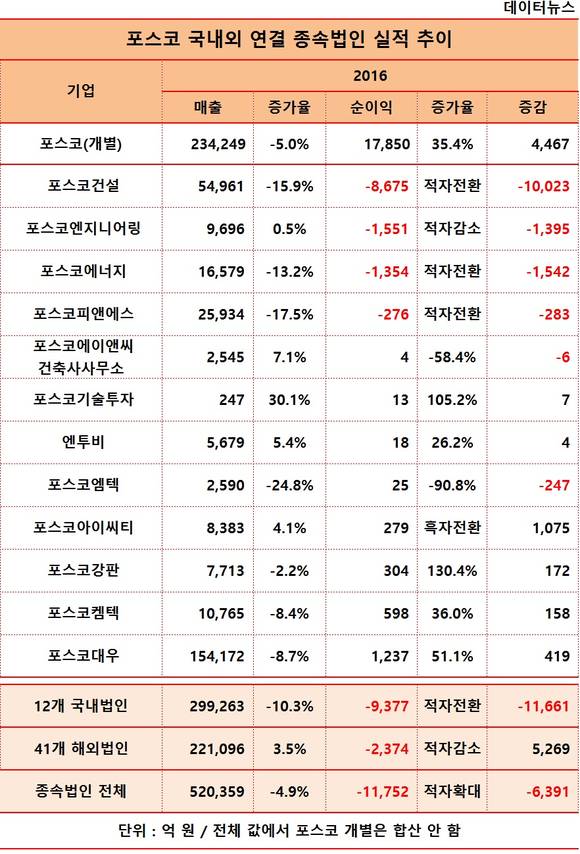 데이터뉴스

포스코 국내외 연결 종속법인 실적 추이

| 기업 | 2016 | | | | |
|---|---|---|---|---|---|
| | 매출 | 증가율 | 순이익 | 증가율 | 증감 |
| 포스코(개별) | 234,249 | -5.0% | 17,850 | 35.4% | 4,467 |
| 포스코건설 | 54,961 | -15.9% | -8,675 | 적자전환 | -10,023 |
| 포스코엔지니어링 | 9,696 | 0.5% | -1,551 | 적자감소 | -1,395 |
| 포스코에너지 | 16,579 | -13.2% | -1,354 | 적자전환 | -1,542 |
| 포스코피앤에스 | 25,934 | -17.5% | -276 | 적자전환 | -283 |
| 포스코에이앤씨 건축사사무소 | 2,545 | 7.1% | 4 | -58.4% | -6 |
| 포스코기술투자 | 247 | 30.1% | 13 | 105.2% | 7 |
| 엔투비 | 5,679 | 5.4% | 18 | 26.2% | 4 |
| 포스코엠텍 | 2,590 | -24.8% | 25 | -90.8% | -247 |
| 포스코아이씨티 | 8,383 | 4.1% | 279 | 흑자전환 | 1,075 |
| 포스코강판 | 7,713 | -2.2% | 304 | 130.4% | 172 |
| 포스코켐텍 | 10,765 | -8.4% | 598 | 36.0% | 158 |
| 포스코대우 | 154,172 | -8.7% | 1,237 | 51.1% | 419 |
| 12개 국내법인 | 299,263 | -10.3% | -9,377 | 적자전환 | -11,661 |
| 41개 해외법인 | 221,096 | 3.5% | -2,374 | 적자감소 | 5,269 |
| 종속법인 전체 | 520,359 | -4.9% | -11,752 | 적자확대 | -6,391 |

단위 : 억 원 / 전체 값에서 포스코 개별은 합산 안 함